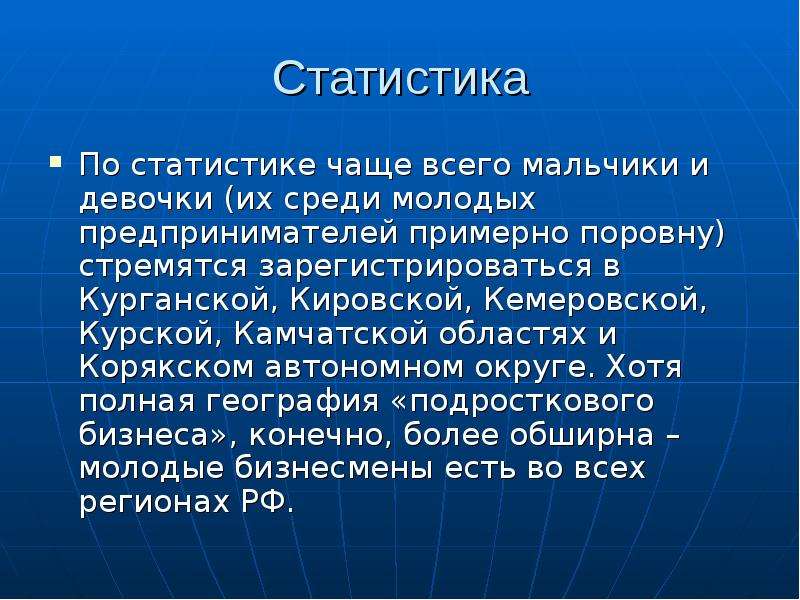 Статистика

▪ По статистике чаще всего мальчики и девочки (их среди молодых предпринимателей примерно поровну) стремятся зарегистрироваться в Курганской, Кировской, Кемеровской, Курской, Камчатской областях и Корякском автономном округе. Хотя полная география «подросткового бизнеса», конечно, более обширна – молодые бизнесмены есть во всех регионах РФ.